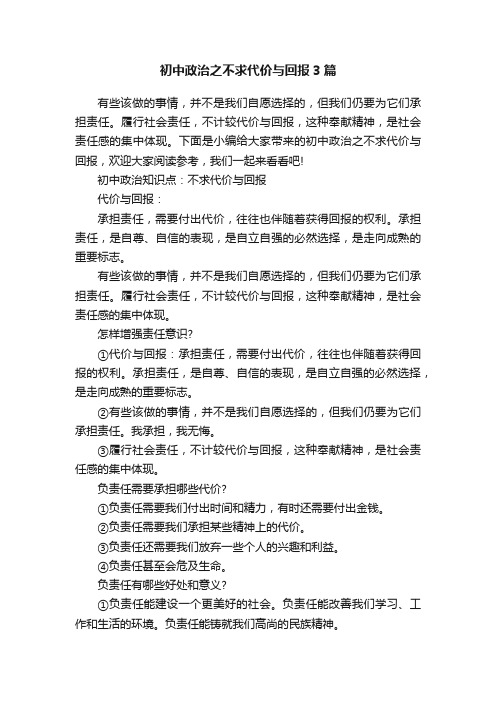 初中政治之不求代价与回报3篇

有些该做的事情，并不是我们自愿选择的，但我们仍要为它们承担责任。履行社会责任，不计较代价与回报，这种奉献精神，是社会责任感的集中体现。下面是小编给大家带来的初中政治之不求代价与回报，欢迎大家阅读参考，我们一起来看看吧!

初中政治知识点：不求代价与回报

代价与回报：

承担责任，需要付出代价，往往也伴随着获得回报的权利。承担责任，是自尊、自信的表现，是自立自强的必然选择，是走向成熟的重要标志。

有些该做的事情，并不是我们自愿选择的，但我们仍要为它们承担责任。履行社会责任，不计较代价与回报，这种奉献精神，是社会责任感的集中体现。

怎样增强责任意识?

①代价与回报：承担责任，需要付出代价，往往也伴随着获得回报的权利。承担责任，是自尊、自信的表现，是自立自强的必然选择，是走向成熟的重要标志。

②有些该做的事情，并不是我们自愿选择的，但我们仍要为它们承担责任。我承担，我无悔。

③履行社会责任，不计较代价与回报，这种奉献精神，是社会责任感的集中体现。

负责任需要承担哪些代价?

①负责任需要我们付出时间和精力，有时还需要付出金钱。

②负责任需要我们承担某些精神上的代价。

③负责任还需要我们放弃一些个人的兴趣和利益。

④负责任甚至会危及生命。

负责任有哪些好处和意义?

①负责任能建设一个更美好的社会。负责任能改善我们学习、工作和生活的环境。负责任能铸就我们高尚的民族精神。